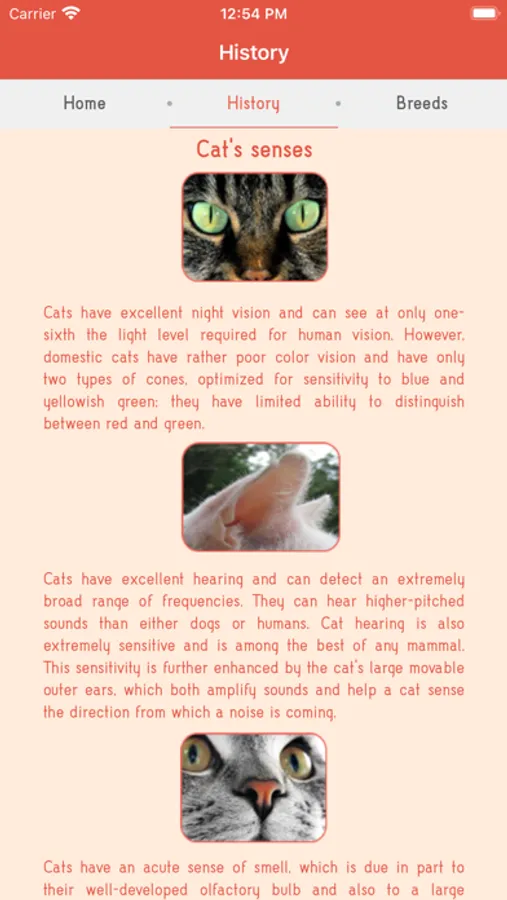 Carrier
12:54 PM

History

Home • History • Breeds

Cat's senses

Cats have excellent night vision and can see at only one-sixth the light level required for human vision. However, domestic cats have rather poor color vision and have only two types of cones, optimized for sensitivity to blue and yellowish green; they have limited ability to distinguish between red and green.

Cats have excellent hearing and can detect an extremely broad range of frequencies. They can hear higher-pitched sounds than either dogs or humans. Cat hearing is also extremely sensitive and is among the best of any mammal. This sensitivity is further enhanced by the cat's large movable outer ears, which both amplify sounds and help a cat sense the direction from which a noise is coming.

Cats have an acute sense of smell, which is due in part to their well-developed olfactory bulb and also to a large